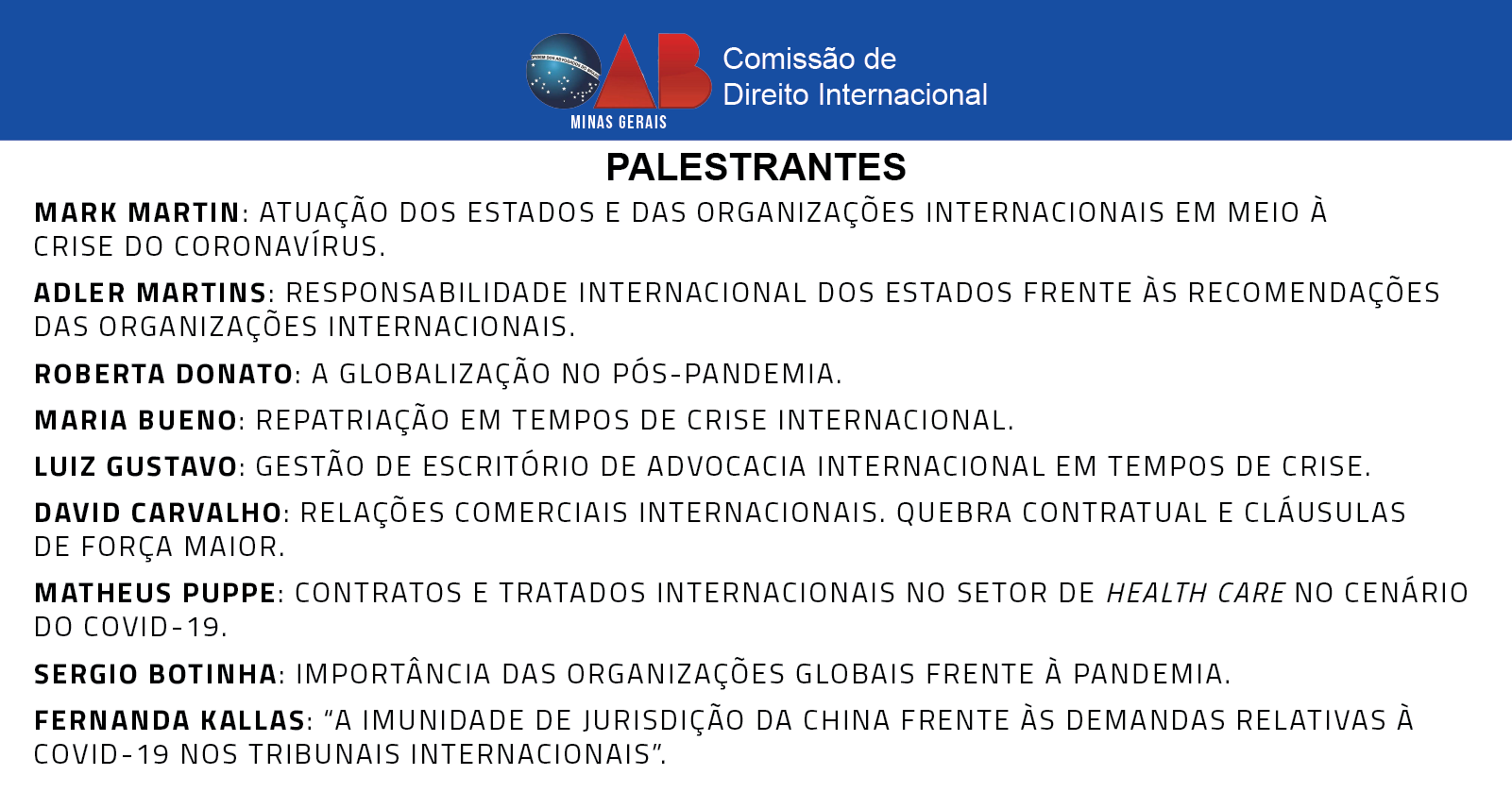 OAB
MINAS GERAIS

Comissão de
Direito Internacional

PALESTRANTES

MARK MARTIN: ATUAÇÃO DOS ESTADOS E DAS ORGANIZAÇÕES INTERNACIONAIS EM MEIO À CRISE DO CORONAVÍRUS.

ADLER MARTINS: RESPONSABILIDADE INTERNACIONAL DOS ESTADOS FRENTE ÀS RECOMENDAÇÕES DAS ORGANIZAÇÕES INTERNACIONAIS.

ROBERTA DONATO: A GLOBALIZAÇÃO NO PÓS-PANDEMIA.

MARIA BUENO: REPATRIAÇÃO EM TEMPOS DE CRISE INTERNACIONAL.

LUIZ GUSTAVO: GESTÃO DE ESCRITÓRIO DE ADVOCACIA INTERNACIONAL EM TEMPOS DE CRISE.

DAVID CARVALHO: RELAÇÕES COMERCIAIS INTERNACIONAIS. QUEBRA CONTRATUAL E CLÁUSULAS DE FORÇA MAIOR.

MATHEUS PUPPE: CONTRATOS E TRATADOS INTERNACIONAIS NO SETOR DE HEALTH CARE NO CENÁRIO DO COVID-19.

SERGIO BOTINHA: IMPORTÂNCIA DAS ORGANIZAÇÕES GLOBAIS FRENTE À PANDEMIA.

FERNANDA KALLAS: "A IMUNIDADE DE JURISDIÇÃO DA CHINA FRENTE ÀS DEMANDAS RELATIVAS À COVID-19 NOS TRIBUNAIS INTERNACIONAIS".